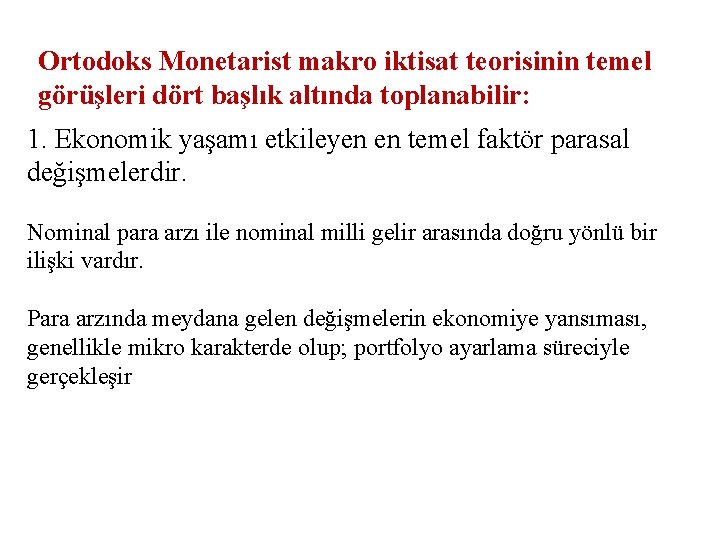 Ortodoks Monetarist makro iktisat teorisinin temel görüşleri dört başlık altında toplanabilir:

1. Ekonomik yaşamı etkileyen en temel faktör parasal değişmelerdir.

Nominal para arzı ile nominal milli gelir arasında doğru yönlü bir ilişki vardır.

Para arzında meydana gelen değişmelerin ekonomiye yansıması, genellikle mikro karakterde olup; portfolyo ayarlama süreciyle gerçekleşir